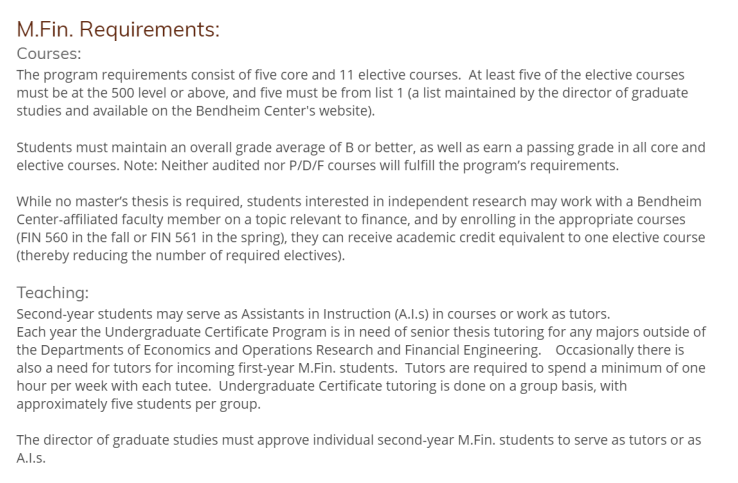 M.Fin. Requirements:

Courses:

The program requirements consist of five core and 11 elective courses. At least five of the elective courses must be at the 500 level or above, and five must be from list 1 (a list maintained by the director of graduate studies and available on the Bendheim Center's website).

Students must maintain an overall grade average of B or better, as well as earn a passing grade in all core and elective courses. Note: Neither audited nor P/D/F courses will fulfill the program's requirements.

While no master's thesis is required, students interested in independent research may work with a Bendheim Center-affiliated faculty member on a topic relevant to finance, and by enrolling in the appropriate courses (FIN 560 in the fall or FIN 561 in the spring), they can receive academic credit equivalent to one elective course (thereby reducing the number of required electives).

Teaching:

Second-year students may serve as Assistants in Instruction (A.I.s) in courses or work as tutors.
Each year the Undergraduate Certificate Program is in need of senior thesis tutoring for any majors outside of the Departments of Economics and Operations Research and Financial Engineering. Occasionally there is also a need for tutors for incoming first-year M.Fin. students. Tutors are required to spend a minimum of one hour per week with each tutee. Undergraduate Certificate tutoring is done on a group basis, with approximately five students per group.

The director of graduate studies must approve individual second-year M.Fin. students to serve as tutors or as A.I.s.